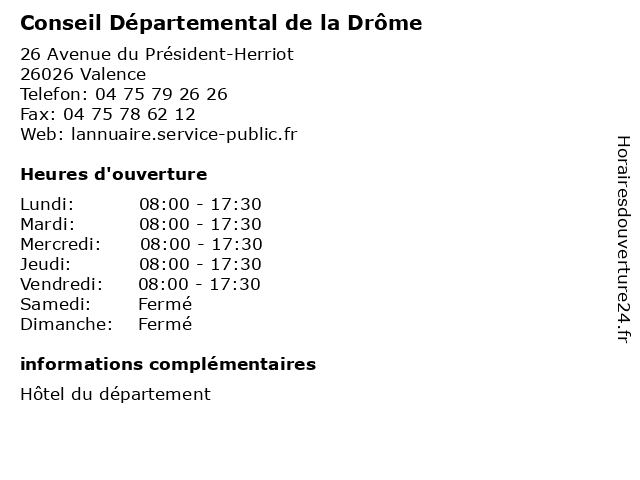 Conseil Départemental de la Drôme

26 Avenue du Président-Herriot
26026 Valence
Telefon: 04 75 79 26 26
Fax: 04 75 78 62 12
Web: lannuaire.service-public.fr

Heures d'ouverture

Lundi: 08:00 - 17:30
Mardi: 08:00 - 17:30
Mercredi: 08:00 - 17:30
Jeudi: 08:00 - 17:30
Vendredi: 08:00 - 17:30
Samedi: Fermé
Dimanche: Fermé

informations complémentaires

Hôtel du département

Horairesdouverture24.fr